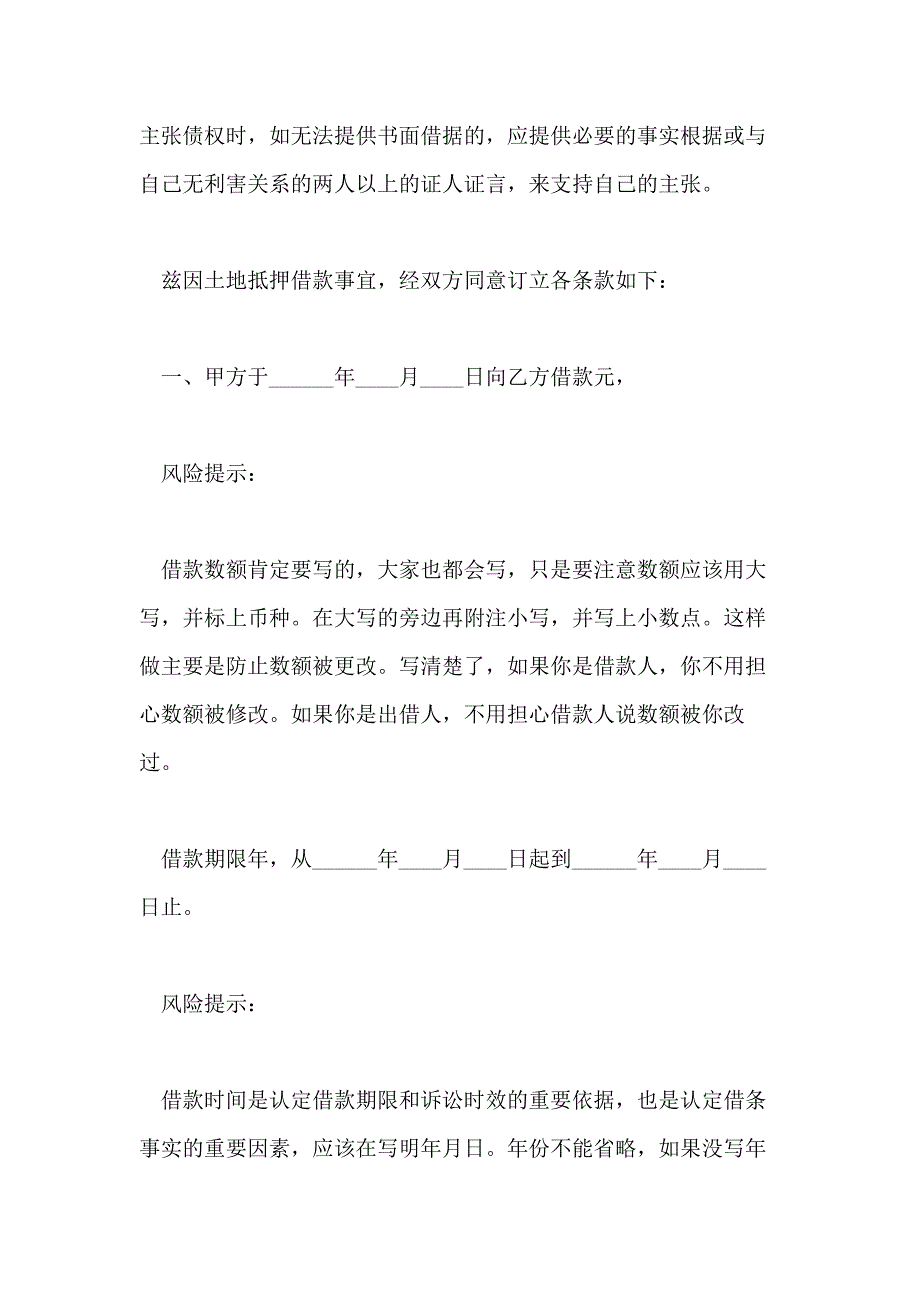 主张债权时，如无法提供书面借据的，应提供必要的事实根据或与自己无利害关系的两人以上的证人证言，来支持自己的主张。

兹因土地抵押借款事宜，经双方同意订立各条款如下：

一、甲方于______年____月____日向乙方借款元，

风险提示：

借款数额肯定要写的，大家也都会写，只是要注意数额应该用大写，并标上币种。在大写的旁边再附注小写，并写上小数点。这样做主要是防止数额被更改。写清楚了，如果你是借款人，你不用担心数额被修改。如果你是出借人，不用担心借款人说数额被你改过。

借款期限年，从______年____月____日起到______年____月____日止。

风险提示：

借款时间是认定借款期限和诉讼时效的重要依据，也是认定借条事实的重要因素，应该在写明年月日。年份不能省略，如果没写年